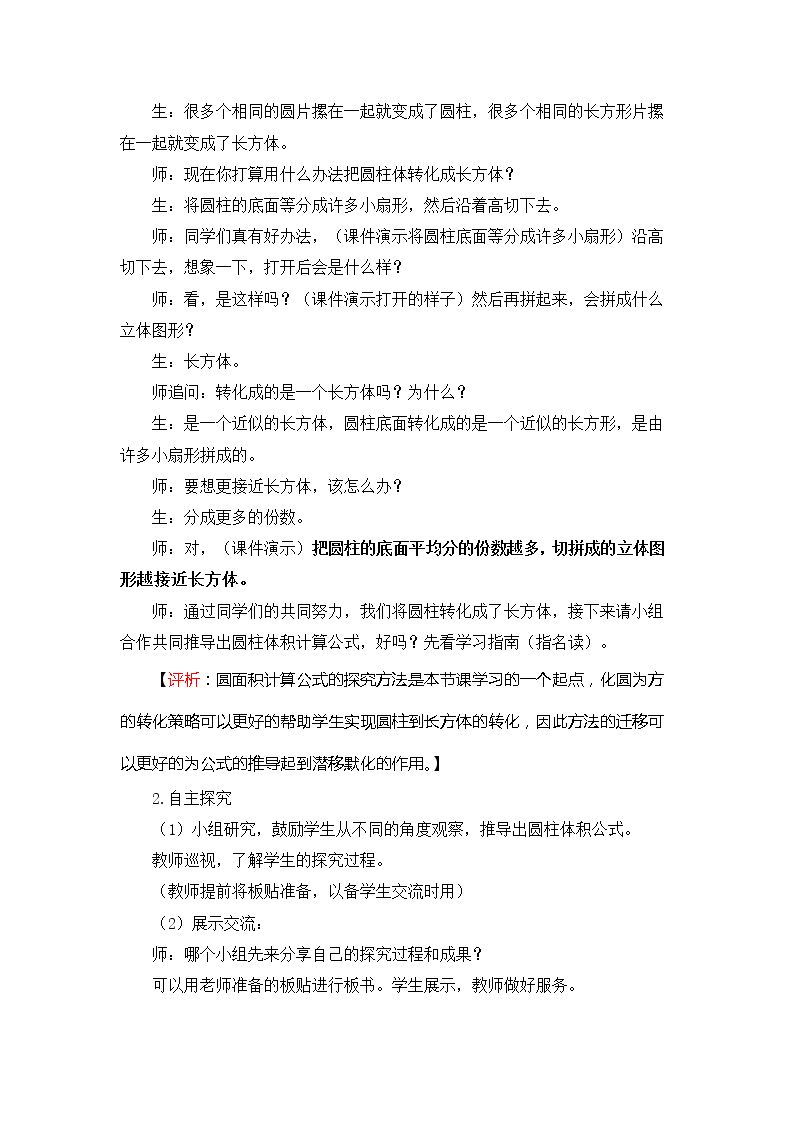 生：很多个相同的圆片摞在一起就变成了圆柱，很多个相同的长方形片摞在一起就变成了长方体。

师：现在你打算用什么办法把圆柱体转化成长方体？

生：将圆柱的底面等分成许多小扇形，然后沿着高切下去。

师：同学们真有好办法，（课件演示将圆柱底面等分成许多小扇形）沿高切下去，想象一下，打开后会是什么样？

师：看，是这样吗？（课件演示打开的样子）然后再拼起来，会拼成什么立体图形？

生：长方体。

师追问：转化成的是一个长方体吗？为什么？

生：是一个近似的长方体，圆柱底面转化成的是一个近似的长方形，是由许多小扇形拼成的。

师：要想更接近长方体，该怎么办？

生：分成更多的份数。

师：对，（课件演示）把圆柱的底面平均分的份数越多，切拼成的立体图形越接近长方体。

师：通过同学们的共同努力，我们将圆柱转化成了长方体，接下来请小组合作共同推导出圆柱体积计算公式，好吗？先看学习指南（指名读）。

【评析：圆面积计算公式的探究方法是本节课学习的一个起点，化圆为方的转化策略可以更好的帮助学生实现圆柱到长方体的转化，因此方法的迁移可以更好的为公式的推导起到潜移默化的作用。】

2.自主探究

（1）小组研究，鼓励学生从不同的角度观察，推导出圆柱体积公式。

教师巡视，了解学生的探究过程。

（教师提前将板贴准备，以备学生交流时用）

（2）展示交流：

师：哪个小组先来分享自己的探究过程和成果？

可以用老师准备的板贴进行板书。学生展示，教师做好服务。